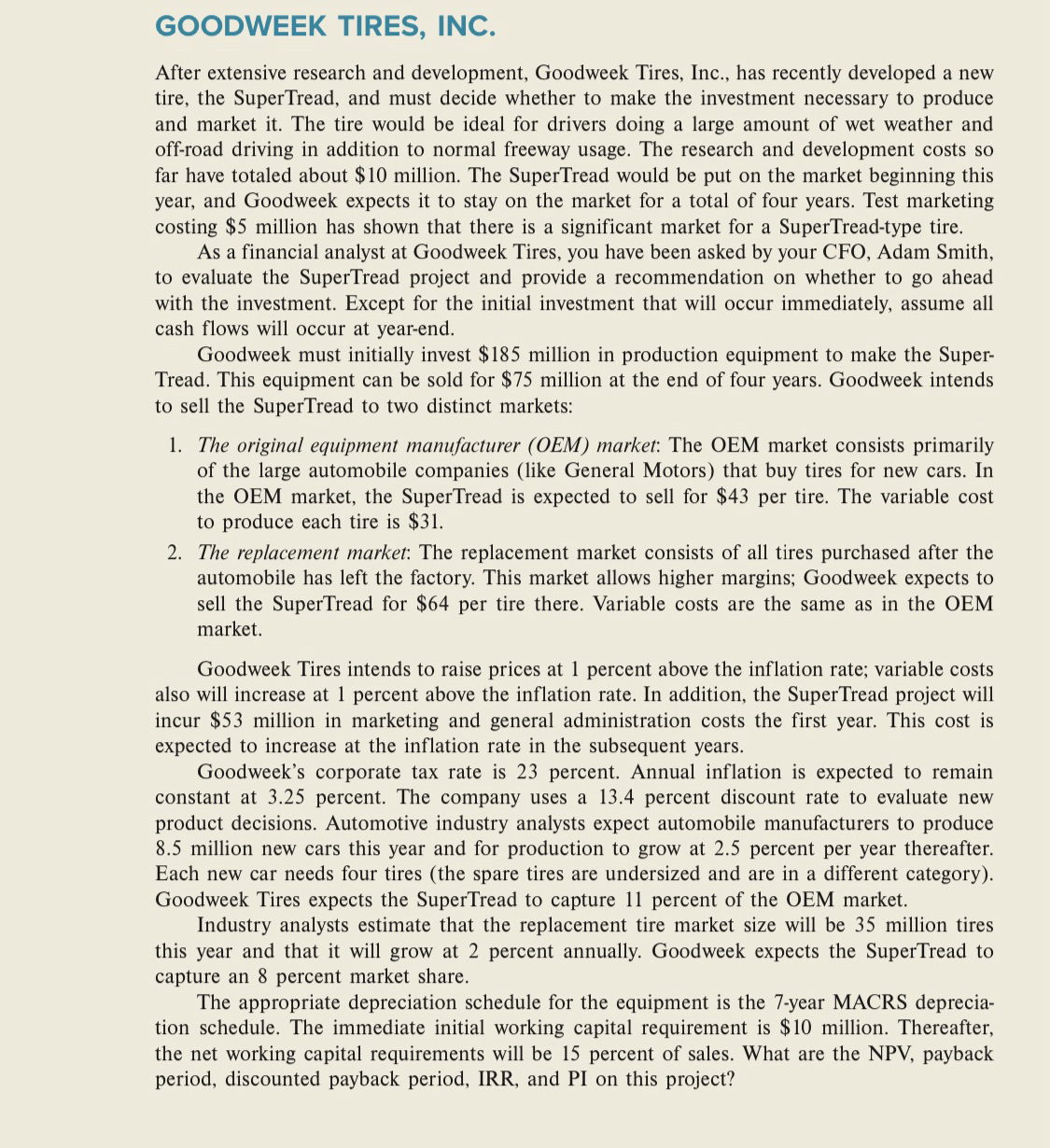 GOODWEEK TIRES, INC.

After extensive research and development, Goodweek Tires, Inc., has recently developed a new tire, the SuperTread, and must decide whether to make the investment necessary to produce and market it. The tire would be ideal for drivers doing a large amount of wet weather and off-road driving in addition to normal freeway usage. The research and development costs so far have totaled about \$10 million. The SuperTread would be put on the market beginning this year, and Goodweek expects it to stay on the market for a total of four years. Test marketing costing \$5 million has shown that there is a significant market for a SuperTread-type tire.

As a financial analyst at Goodweek Tires, you have been asked by your CFO, Adam Smith, to evaluate the SuperTread project and provide a recommendation on whether to go ahead with the investment. Except for the initial investment that will occur immediately, assume all cash flows will occur at year-end.

Goodweek must initially invest \$185 million in production equipment to make the SuperTread. This equipment can be sold for \$75 million at the end of four years. Goodweek intends to sell the SuperTread to two distinct markets:

1. The original equipment manufacturer (OEM) market: The OEM market consists primarily of the large automobile companies (like General Motors) that buy tires for new cars. In the OEM market, the SuperTread is expected to sell for \$43 per tire. The variable cost to produce each tire is \$31.

2. The replacement market: The replacement market consists of all tires purchased after the automobile has left the factory. This market allows higher margins; Goodweek expects to sell the SuperTread for \$64 per tire there. Variable costs are the same as in the OEM market.

Goodweek Tires intends to raise prices at 1 percent above the inflation rate; variable costs also will increase at 1 percent above the inflation rate. In addition, the SuperTread project will incur \$53 million in marketing and general administration costs the first year. This cost is expected to increase at the inflation rate in the subsequent years.

Goodweek's corporate tax rate is 23 percent. Annual inflation is expected to remain constant at 3.25 percent. The company uses a 13.4 percent discount rate to evaluate new product decisions. Automotive industry analysts expect automobile manufacturers to produce 8.5 million new cars this year and for production to grow at 2.5 percent per year thereafter. Each new car needs four tires (the spare tires are undersized and are in a different category). Goodweek Tires expects the SuperTread to capture 11 percent of the OEM market.

Industry analysts estimate that the replacement tire market size will be 35 million tires this year and that it will grow at 2 percent annually. Goodweek expects the SuperTread to capture an 8 percent market share.

The appropriate depreciation schedule for the equipment is the 7-year MACRS depreciation schedule. The immediate initial working capital requirement is \$10 million. Thereafter, the net working capital requirements will be 15 percent of sales. What are the NPV, payback period, discounted payback period, IRR, and PI on this project?